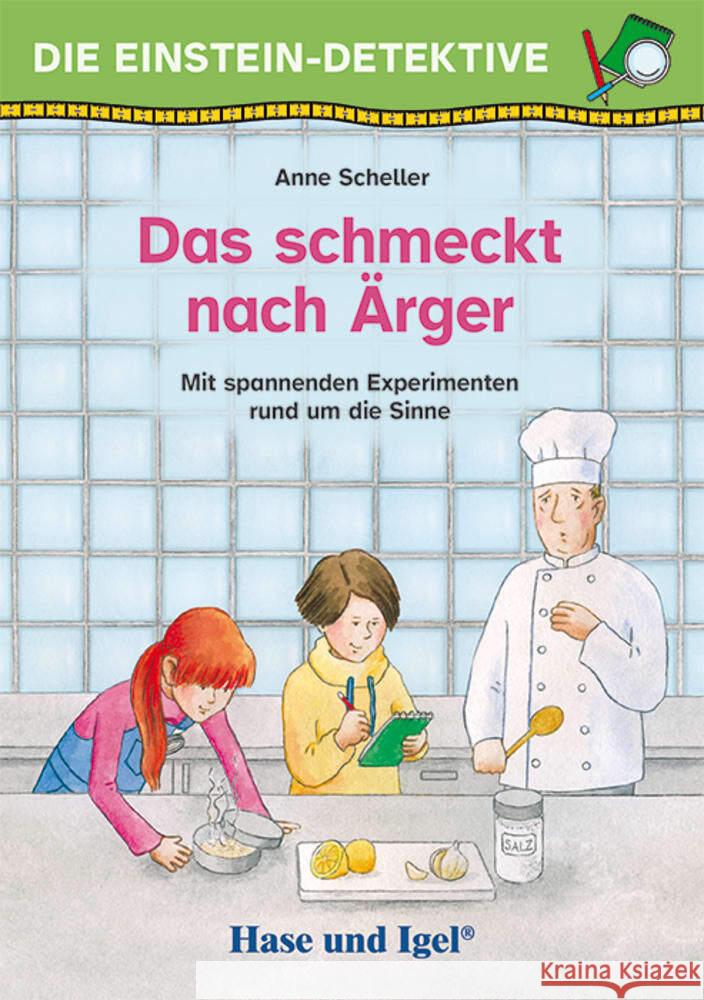 DIE EINSTEIN-DETEKTIVE

Anne Scheller

Das schmeckt nach Ärger

Mit spannenden Experimenten rund um die Sinne

SALZ

Hase und Igel®